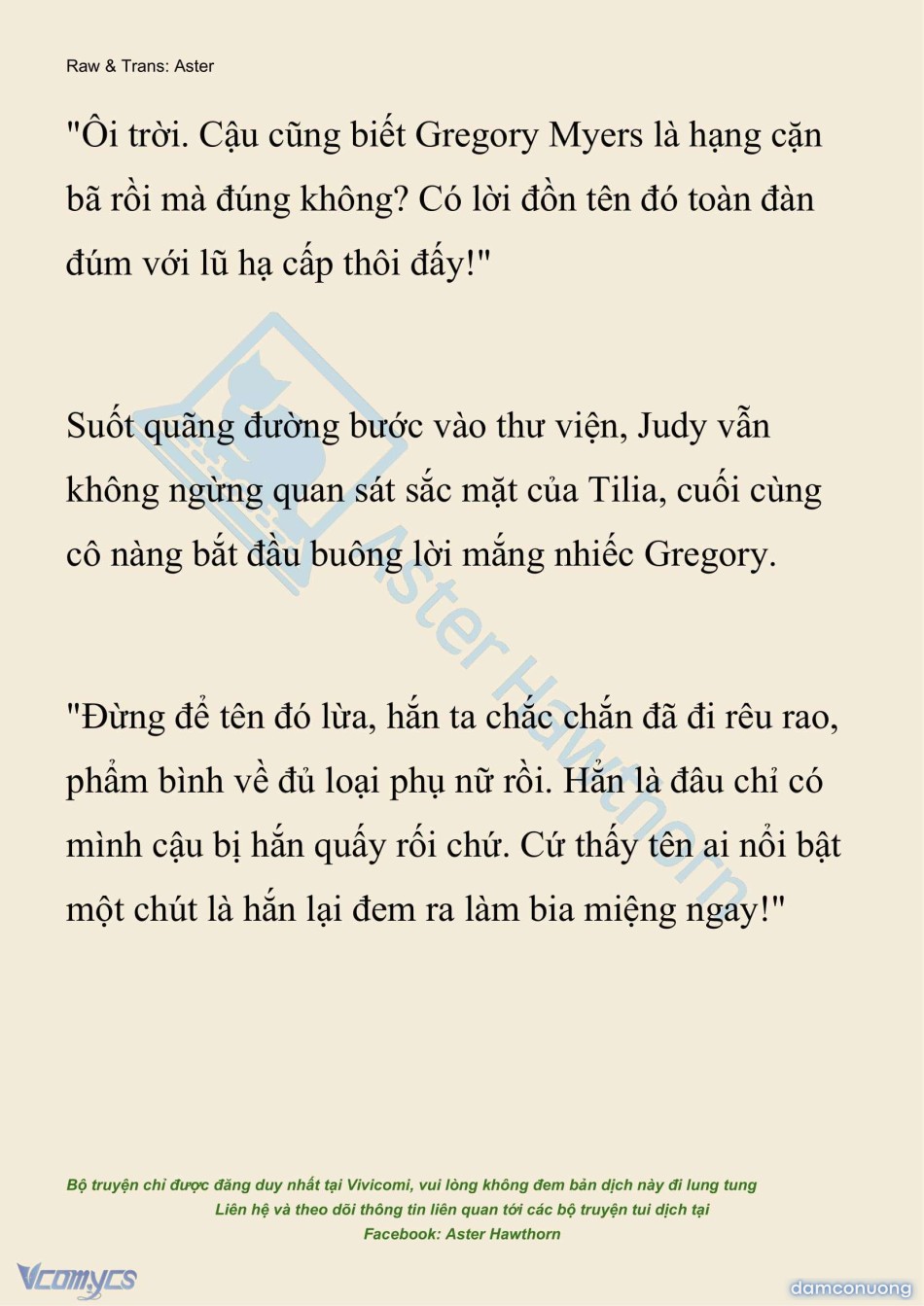 Raw & Trans: Aster

"Ôi trời. Cậu cũng biết Gregory Myers là hạng cặn bã rồi mà đúng không? Có lời đồn tên đó toàn đàn đúm với lũ hạ cấp thôi đấy!"

Suốt quãng đường bước vào thư viện, Judy vẫn không ngừng quan sát sắc mặt của Tilia, cuối cùng cô nàng bắt đầu buông lời mắng nhiếc Gregory.

"Đừng để tên đó lừa, hắn ta chắc chắn đã đi rêu rao, phẩm bình về đủ loại phụ nữ rồi. Hẳn là đâu chỉ có mình cậu bị hắn quấy rối chứ. Cứ thấy tên ai nổi bật một chút là hắn lại đem ra làm bia miệng ngay!"

Bộ truyện chỉ được đăng duy nhất tại Vivicomi, vui lòng không đem bản dịch này đi lung tung
Liên hệ và theo dõi thông tin liên quan tới các bộ truyện tui dịch tại
Facebook: Aster Hawthorn

Vcomycs

damconuong

Aster Hawthorn